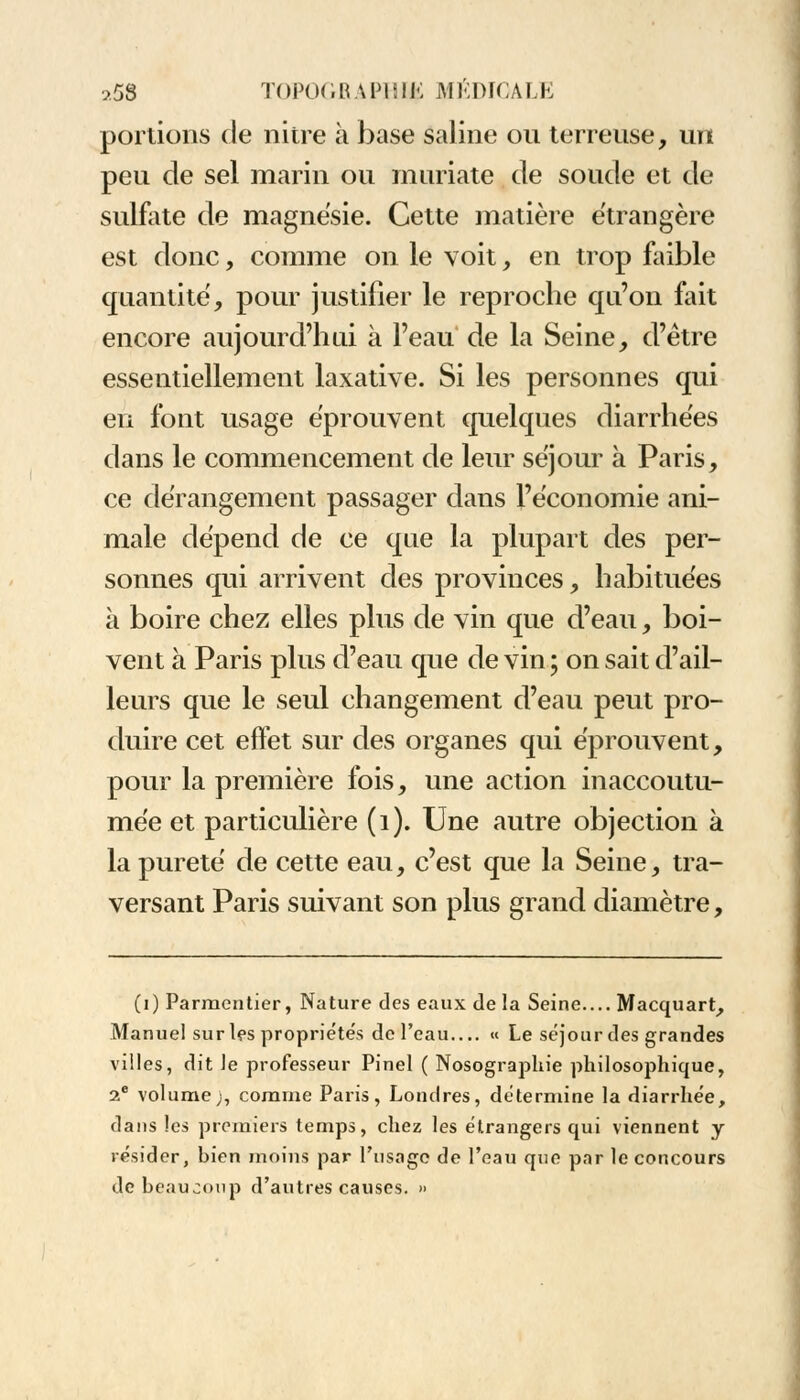 258 TOPOGRAPHIE MÉDICALE

portions de nitre à base saline ou terreuse, un peu de sel marin ou muriate de soude et de sulfate de magnésie. Cette matière étrangère est donc, comme on le voit, en trop faible quantité, pour justifier le reproche qu'on fait encore aujourd'hui à l'eau de la Seine, d'être essentiellement laxative. Si les personnes qui en font usage éprouvent quelques diarrhées dans le commencement de leur séjour à Paris, ce dérangement passager dans l'économie animale dépend de ce que la plupart des personnes qui arrivent des provinces, habituées à boire chez elles plus de vin que d'eau, boivent à Paris plus d'eau que de vin; on sait d'ailleurs que le seul changement d'eau peut produire cet effet sur des organes qui éprouvent, pour la première fois, une action inaccoutumée et particulière (1). Une autre objection à la pureté de cette eau, c'est que la Seine, traversant Paris suivant son plus grand diamètre,

(1) Parmentier, Nature des eaux de la Seine.... Macquart, Manuel sur les propriétés de l'eau.... « Le séjour des grandes villes, dit le professeur Pinel ( Nosographie philosophique, 2$^e$ volume), comme Paris, Londres, détermine la diarrhée, dans les premiers temps, chez les étrangers qui viennent y résider, bien moins par l'usage de l'eau que par le concours de beaucoup d'autres causes. »